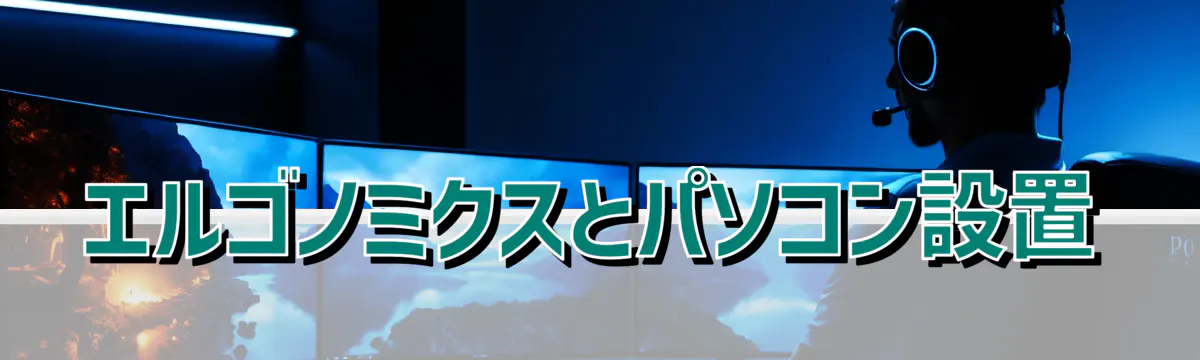 エルゴノミクスとパソコン設置